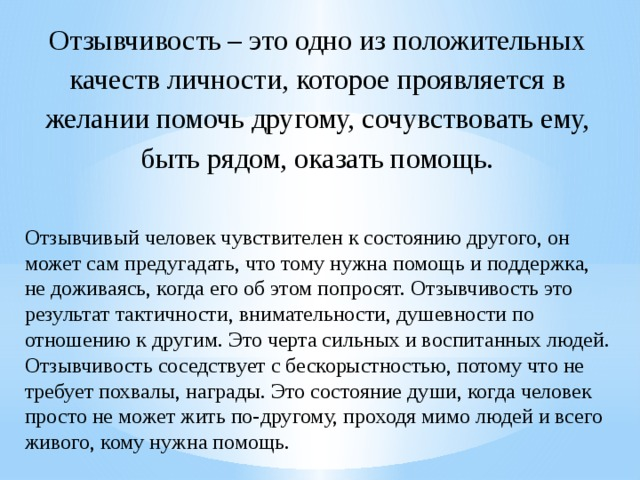 Отзывчивость – это одно из положительных качеств личности, которое проявляется в желании помочь другому, сочувствовать ему, быть рядом, оказать помощь.

Отзывчивый человек чувствителен к состоянию другого, он может сам предугадать, что тому нужна помощь и поддержка, не доживаясь, когда его об этом попросят. Отзывчивость это результат тактичности, внимательности, душевности по отношению к другим. Это черта сильных и воспитанных людей. Отзывчивость соседствует с бескорыстностью, потому что не требует похвалы, награды. Это состояние души, когда человек просто не может жить по-другому, проходя мимо людей и всего живого, кому нужна помощь.